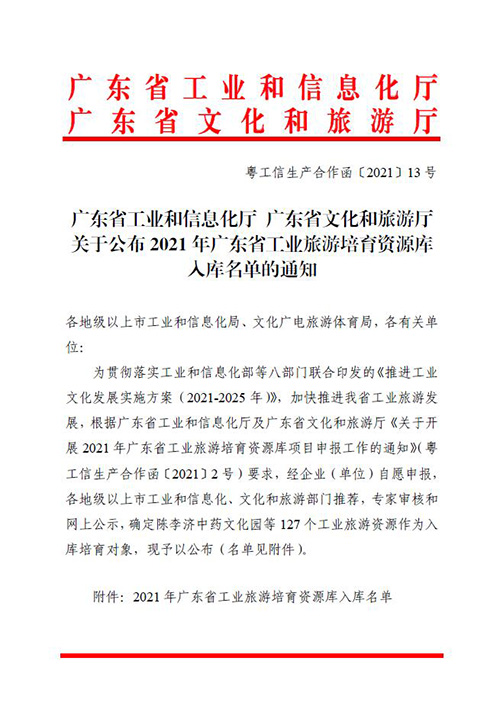 广东省工业和信息化厅
广东省文化和旅游厅

粤工信生产合作函〔2021〕13号

广东省工业和信息化厅 广东省文化和旅游厅关于公布2021年广东省工业旅游培育资源库入库名单的通知

各地级以上市工业和信息化局、文化广电旅游体育局，各有关单位：

为贯彻落实工业和信息化部等八部门联合印发的《推进工业文化发展实施方案（2021-2025年）》，加快推进我省工业旅游发展，根据广东省工业和信息化厅及广东省文化和旅游厅《关于开展2021年广东省工业旅游培育资源库项目申报工作的通知》（粤工信生产合作函〔2021〕2号）要求，经企业（单位）自愿申报，各地级以上市工业和信息化、文化和旅游部门推荐，专家审核和网上公示，确定陈李济中药文化园等127个工业旅游资源作为入库培育对象，现予以公布（名单见附件）。

附件：2021年广东省工业旅游培育资源库入库名单